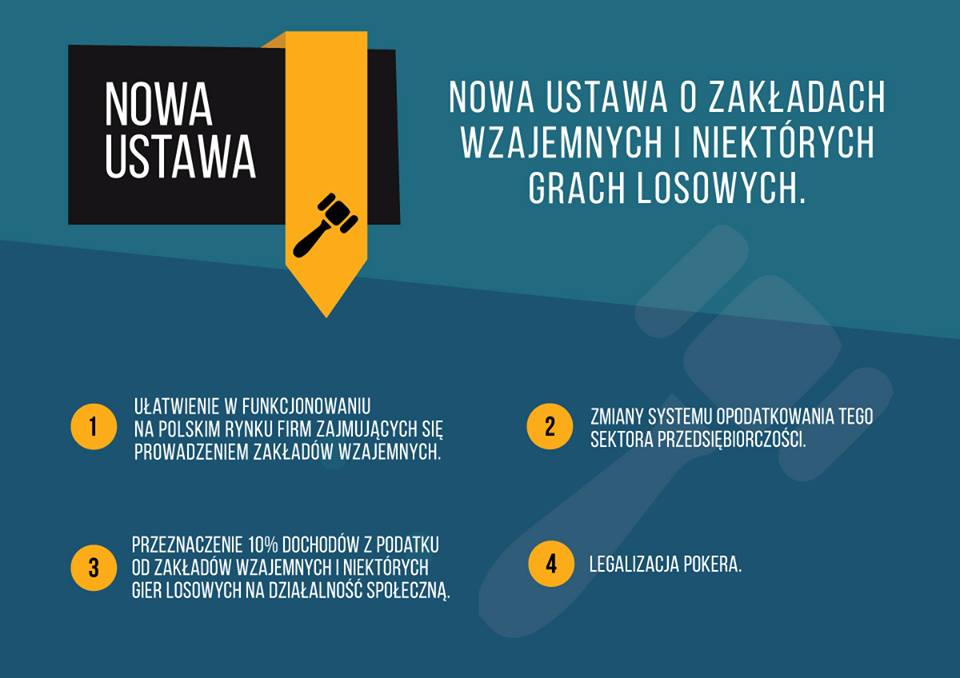 NOWA USTAWA

NOWA USTAWA O ZAKŁADACH WZAJEMNYCH I NIEKTÓRYCH GRACH LOSOWYCH.

1
UŁATWIENIE W FUNKCJONOWANIU NA POLSKIM RYNKU FIRM ZAJMUJĄCYCH SIĘ PROWADZENIEM ZAKŁADÓW WZAJEMNYCH.

2
ZMIANY SYSTEMU OPODATKOWANIA TEGO SEKTORA PRZEDSIĘBIORCZOŚCI.

3
PRZEZNACZENIE 10% DOCHODÓW Z PODATKU OD ZAKŁADÓW WZAJEMNYCH I NIEKTÓRYCH GIER LOSOWYCH NA DZIAŁALNOŚĆ SPOŁECZNĄ.

4
LEGALIZACJA POKERA.